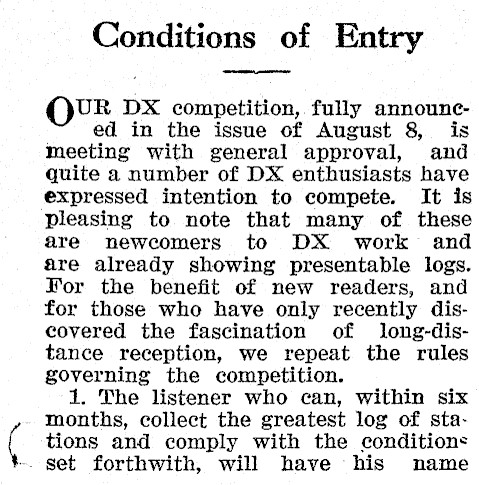 Conditions of Entry

OUR DX competition, fully announced in the issue of August 8, is meeting with general approval, and quite a number of DX enthusiasts have expressed intention to compete. It is pleasing to note that many of these are newcomers to DX work and are already showing presentable logs. For the benefit of new readers, and for those who have only recently discovered the fascination of long-distance reception, we repeat the rules governing the competition.

1. The listener who can, within six months, collect the greatest log of stations and comply with the conditions set forthwith, will have his name